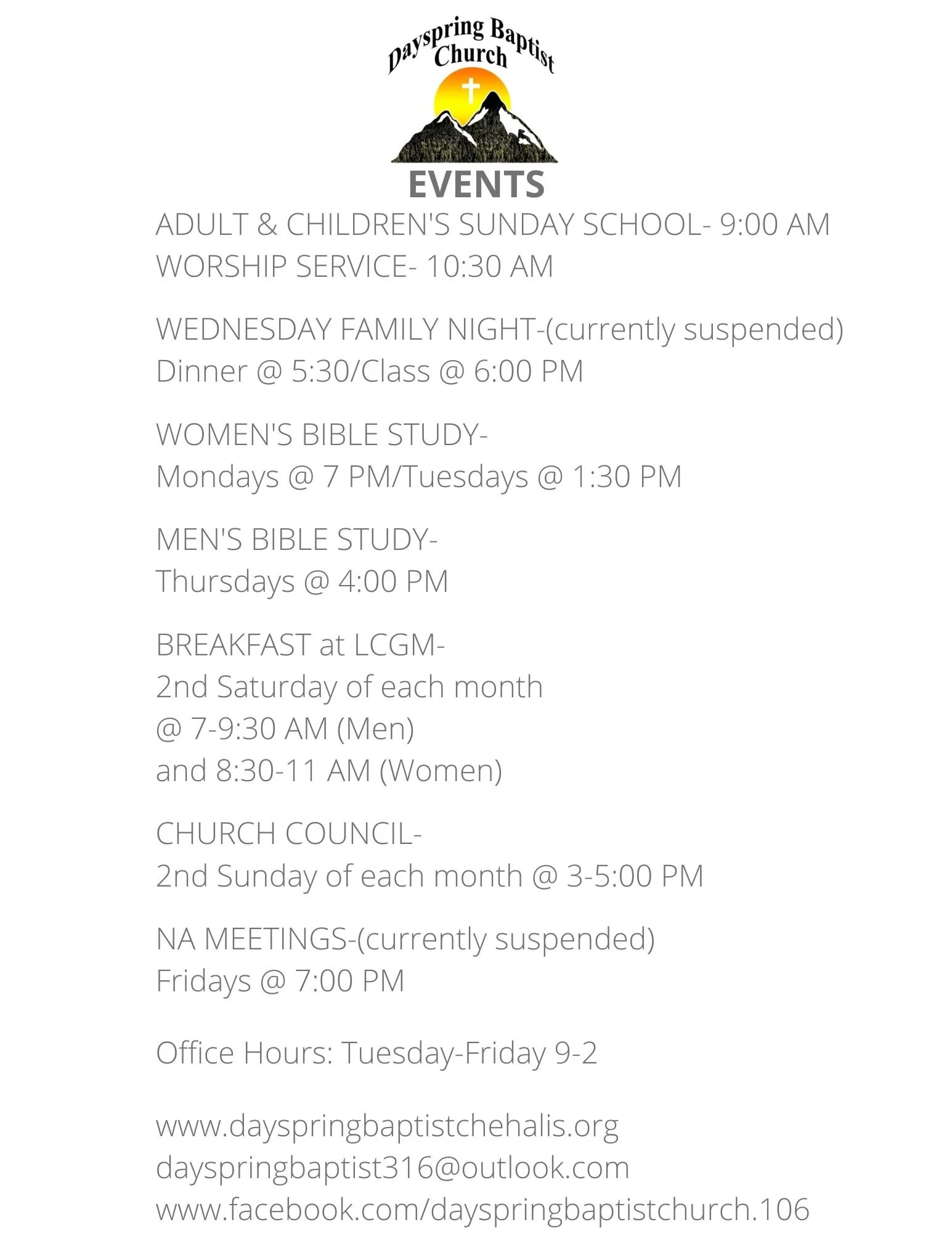 Dayspring Baptist Church

EVENTS

ADULT & CHILDREN'S SUNDAY SCHOOL- 9:00 AM
WORSHIP SERVICE- 10:30 AM

WEDNESDAY FAMILY NIGHT-(currently suspended)
Dinner @ 5:30/Class @ 6:00 PM

WOMEN'S BIBLE STUDY-
Mondays @ 7 PM/Tuesdays @ 1:30 PM

MEN'S BIBLE STUDY-
Thursdays @ 4:00 PM

BREAKFAST at LCGM-
2nd Saturday of each month
@ 7-9:30 AM (Men)
and 8:30-11 AM (Women)

CHURCH COUNCIL-
2nd Sunday of each month @ 3-5:00 PM

NA MEETINGS-(currently suspended)
Fridays @ 7:00 PM

Office Hours: Tuesday-Friday 9-2

www.dayspringbaptistchehalis.org
dayspringbaptist316@outlook.com
www.facebook.com/dayspringbaptistchurch.106